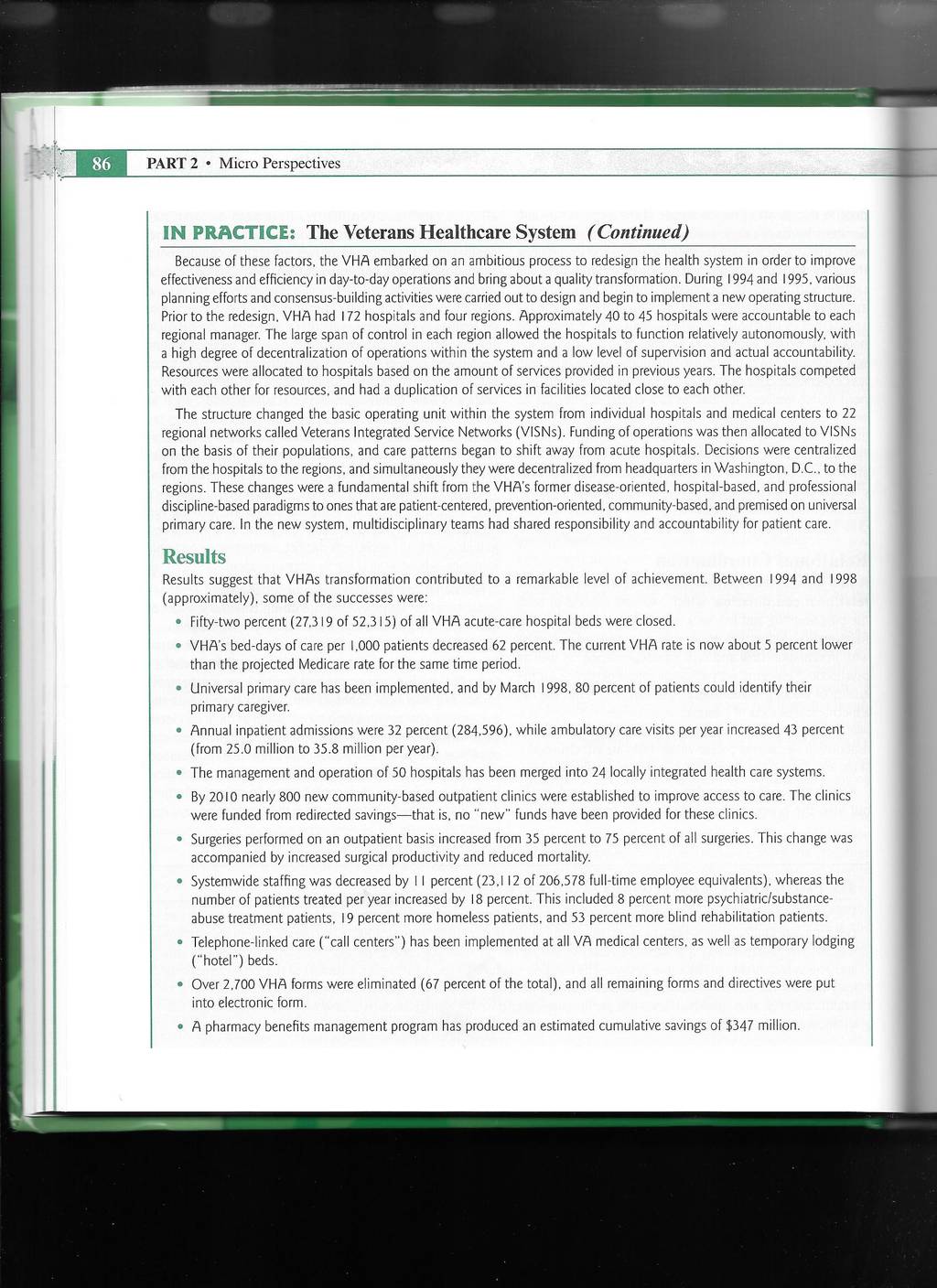 86 PART 2 • Micro Perspectives

IN PRACTICE: The Veterans Healthcare System (Continued)

Because of these factors, the VHA embarked on an ambitious process to redesign the health system in order to improve effectiveness and efficiency in day-to-day operations and bring about a quality transformation. During 1994 and 1995, various planning efforts and consensus-building activities were carried out to design and begin to implement a new operating structure. Prior to the redesign, VHA had 172 hospitals and four regions. Approximately 40 to 45 hospitals were accountable to each regional manager. The large span of control in each region allowed the hospitals to function relatively autonomously, with a high degree of decentralization of operations within the system and a low level of supervision and actual accountability. Resources were allocated to hospitals based on the amount of services provided in previous years. The hospitals competed with each other for resources, and had a duplication of services in facilities located close to each other.

The structure changed the basic operating unit within the system from individual hospitals and medical centers to 22 regional networks called Veterans Integrated Service Networks (VISNs). Funding of operations was then allocated to VISNs on the basis of their populations, and care patterns began to shift away from acute hospitals. Decisions were centralized from the hospitals to the regions, and simultaneously they were decentralized from headquarters in Washington, D.C., to the regions. These changes were a fundamental shift from the VHA's former disease-oriented, hospital-based, and professional discipline-based paradigms to ones that are patient-centered, prevention-oriented, community-based, and premised on universal primary care. In the new system, multidisciplinary teams had shared responsibility and accountability for patient care.

Results

Results suggest that VHAs transformation contributed to a remarkable level of achievement. Between 1994 and 1998 (approximately), some of the successes were:

• Fifty-two percent (27,319 of 52,315) of all VHA acute-care hospital beds were closed.
• VHA's bed-days of care per 1,000 patients decreased 62 percent. The current VHA rate is now about 5 percent lower than the projected Medicare rate for the same time period.
• Universal primary care has been implemented, and by March 1998, 80 percent of patients could identify their primary caregiver.
• Annual inpatient admissions were 32 percent (284,596), while ambulatory care visits per year increased 43 percent (from 25.0 million to 35.8 million per year).
• The management and operation of 50 hospitals has been merged into 24 locally integrated health care systems.
• By 2010 nearly 800 new community-based outpatient clinics were established to improve access to care. The clinics were funded from redirected savings—that is, no "new" funds have been provided for these clinics.
• Surgeries performed on an outpatient basis increased from 35 percent to 75 percent of all surgeries. This change was accompanied by increased surgical productivity and reduced mortality.
• Systemwide staffing was decreased by 11 percent (23,112 of 206,578 full-time employee equivalents), whereas the number of patients treated per year increased by 18 percent. This included 8 percent more psychiatric/substance-abuse treatment patients, 19 percent more homeless patients, and 53 percent more blind rehabilitation patients.
• Telephone-linked care ("call centers") has been implemented at all VA medical centers, as well as temporary lodging ("hotel") beds.
• Over 2,700 VHA forms were eliminated (67 percent of the total), and all remaining forms and directives were put into electronic form.
• A pharmacy benefits management program has produced an estimated cumulative savings of $347 million.